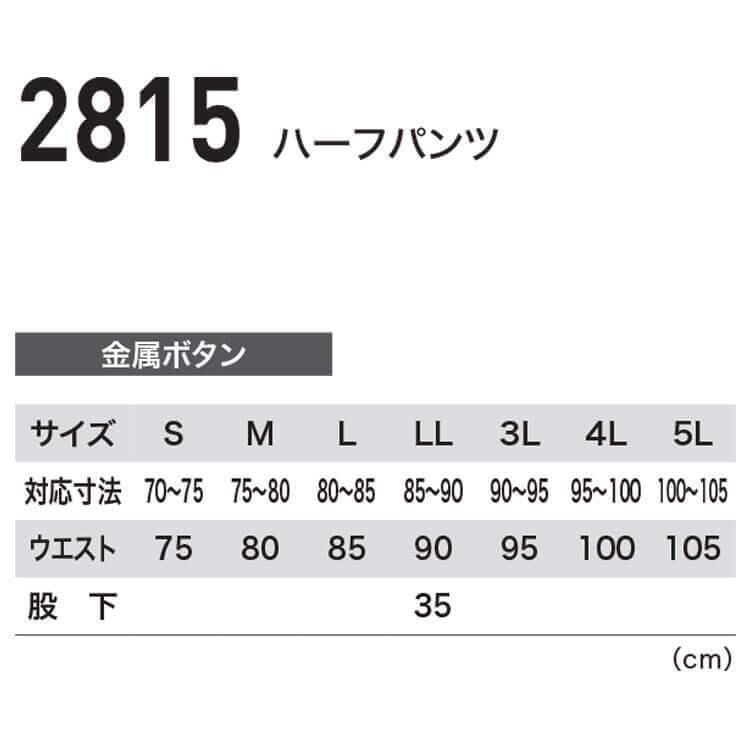 2815 ハーフパンツ

金属ボタン

| サイズ | S | M | L | LL | 3L | 4L | 5L |
|---|---|---|---|---|---|---|---|
| 対応寸法 | 70~75 | 75~80 | 80~85 | 85~90 | 90~95 | 95~100 | 100~105 |
| ウエスト | 75 | 80 | 85 | 90 | 95 | 100 | 105 |
| 股　下 | | | | 35 | | | |

(cm)